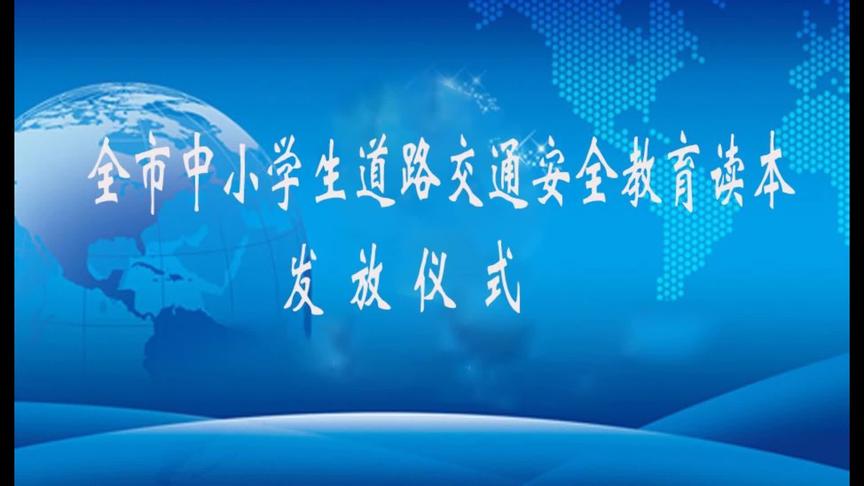 全市中小学生道路交通安全教育读本
发放仪式